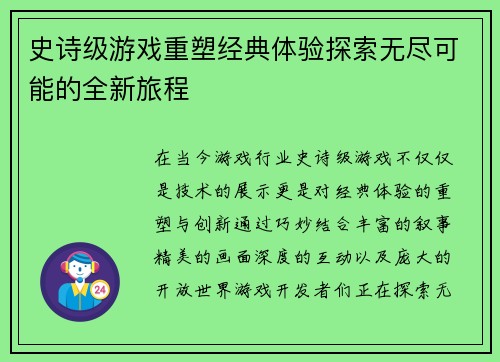 史诗级游戏重塑经典体验探索无尽可能的全新旅程

在当今游戏行业史诗级游戏不仅仅是技术的展示更是对经典体验的重塑与创新通过巧妙结合丰富的叙事精美的画面深度的互动以及庞大的开放世界游戏开发者们正在探索无

24